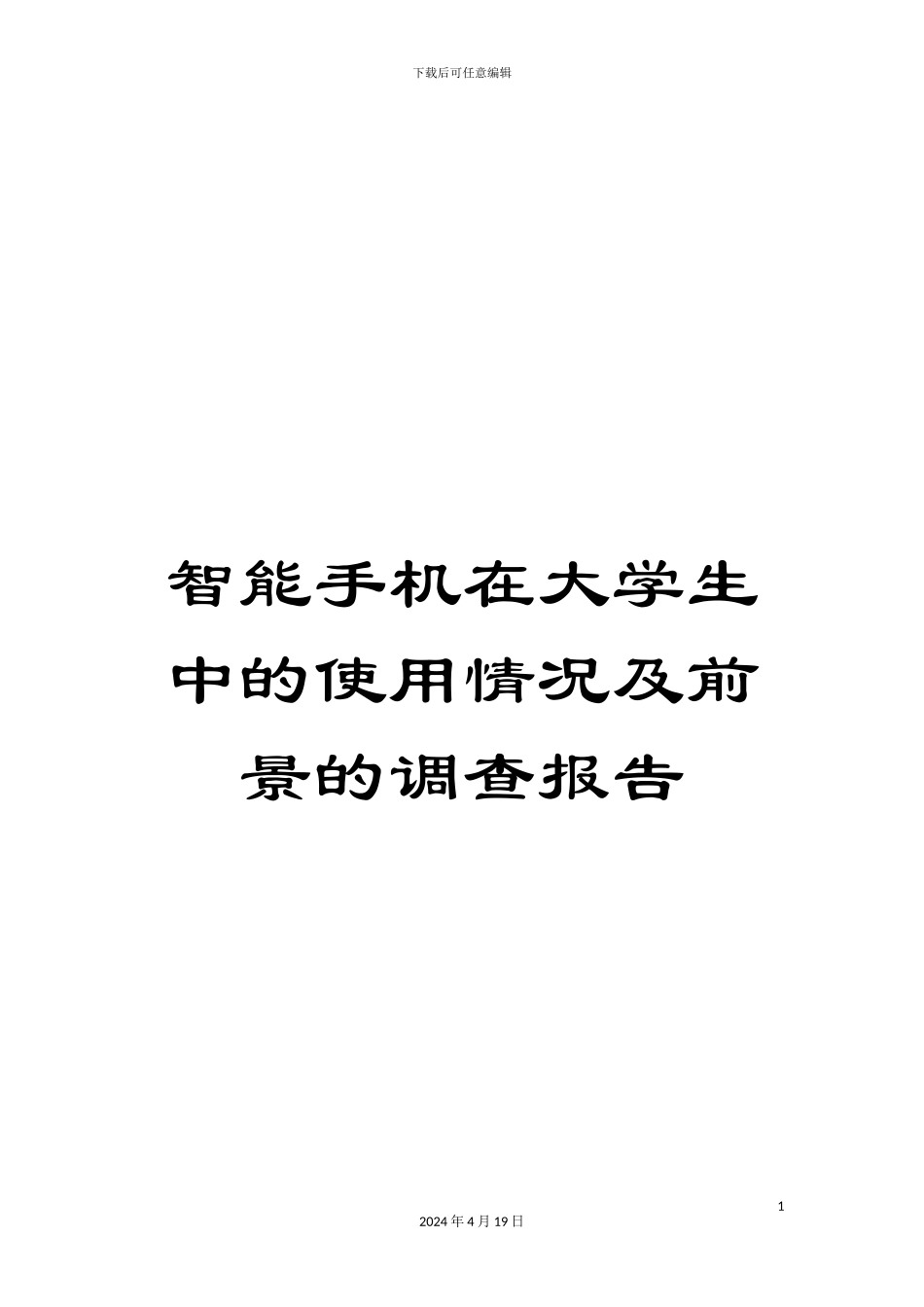 下载后可任意编辑

智能手机在大学生中的使用情况及前景的调查报告

1

2024 年 4 月 19 日